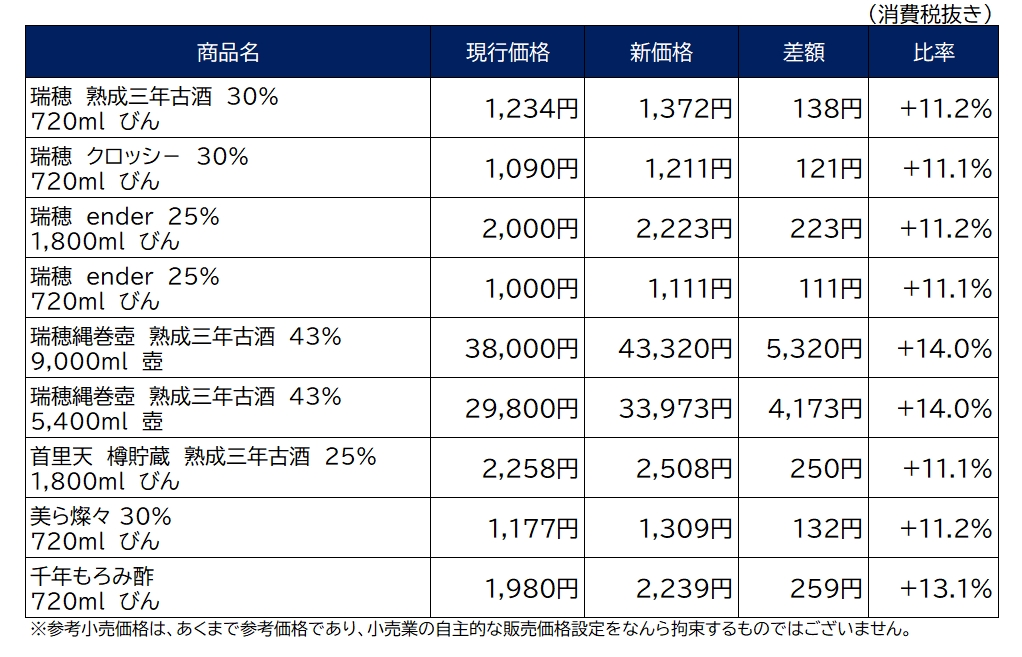 （消費税抜き）

| 商品名 | 現行価格 | 新価格 | 差額 | 比率 |
|---|---|---|---|---|
| 瑞穂 熟成三年古酒 30% 720ml びん | 1,234円 | 1,372円 | 138円 | +11.2% |
| 瑞穂 クロッシー 30% 720ml びん | 1,090円 | 1,211円 | 121円 | +11.1% |
| 瑞穂 ender 25% 1,800ml びん | 2,000円 | 2,223円 | 223円 | +11.2% |
| 瑞穂 ender 25% 720ml びん | 1,000円 | 1,111円 | 111円 | +11.1% |
| 瑞穂縄巻壺 熟成三年古酒 43% 9,000ml 壺 | 38,000円 | 43,320円 | 5,320円 | +14.0% |
| 瑞穂縄巻壺 熟成三年古酒 43% 5,400ml 壺 | 29,800円 | 33,973円 | 4,173円 | +14.0% |
| 首里天 樽貯蔵 熟成三年古酒 25% 1,800ml びん | 2,258円 | 2,508円 | 250円 | +11.1% |
| 美ら燦々 30% 720ml びん | 1,177円 | 1,309円 | 132円 | +11.2% |
| 千年もろみ酢 720ml びん | 1,980円 | 2,239円 | 259円 | +13.1% |

※参考小売価格は、あくまで参考価格であり、小売業の自主的な販売価格設定をなんら拘束するものではございません。